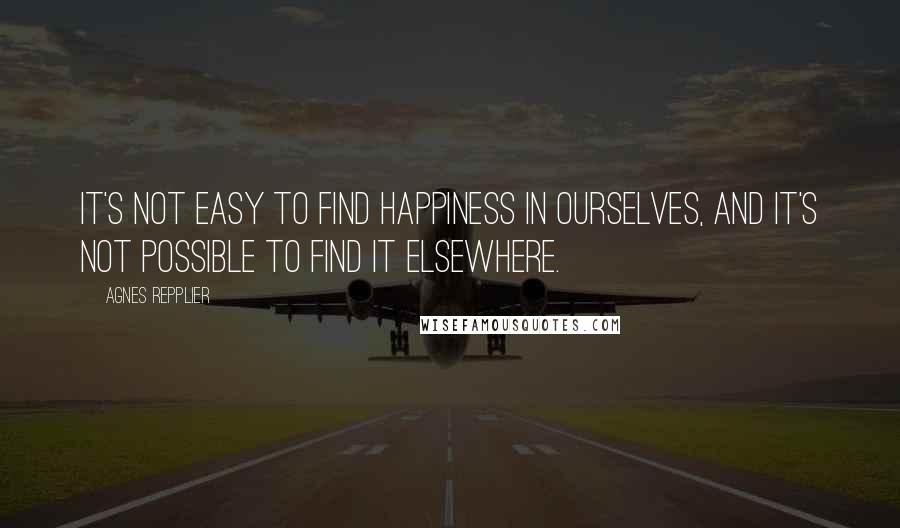 IT'S NOT EASY TO FIND HAPPINESS IN OURSELVES, AND IT'S NOT POSSIBLE TO FIND IT ELSEWHERE.

AGNES REPPLIER

WISEFAMOUSQUOTES.COM